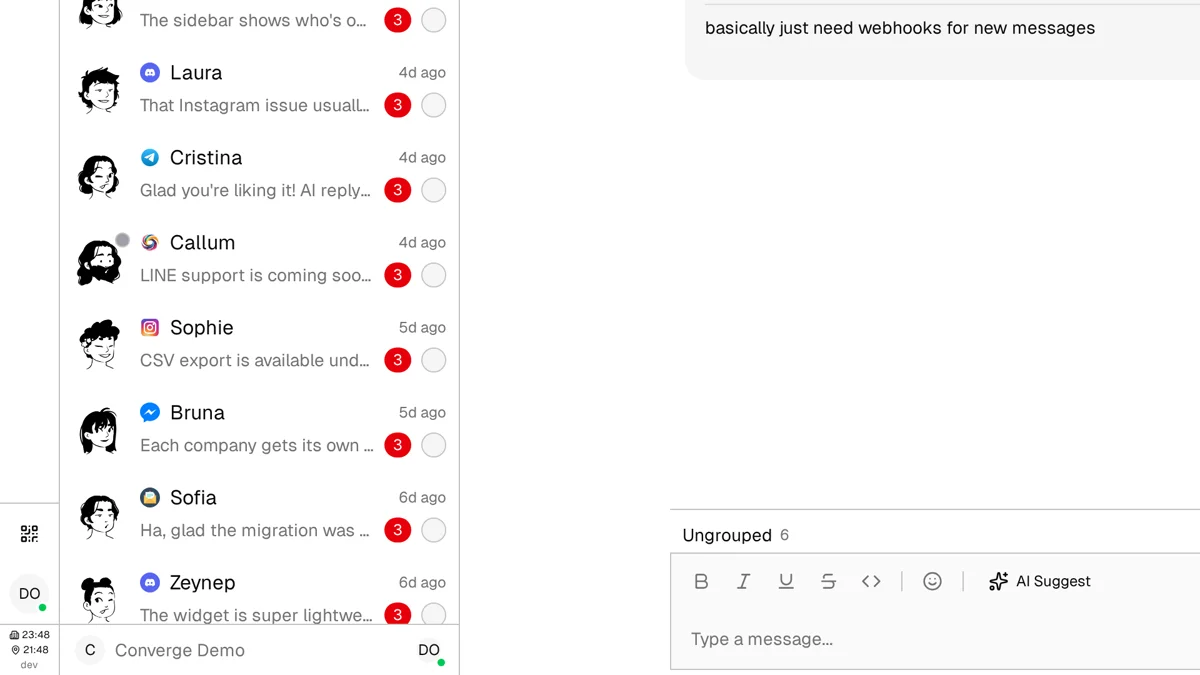 The sidebar shows who's o... 3

Laura 4d ago
That Instagram issue usuall... 3

Cristina 4d ago
Glad you're liking it! AI reply... 3

Callum 4d ago
LINE support is coming soo... 3

Sophie 5d ago
CSV export is available und... 3

Bruna 5d ago
Each company gets its own ... 3

Sofia 6d ago
Ha, glad the migration was ... 3

Zeynep 6d ago
The widget is super lightwe... 3

DO

23:48
21:48
dev

C Converge Demo DO

basically just need webhooks for new messages

Ungrouped 6

B I U S <> AI Suggest

Type a message...